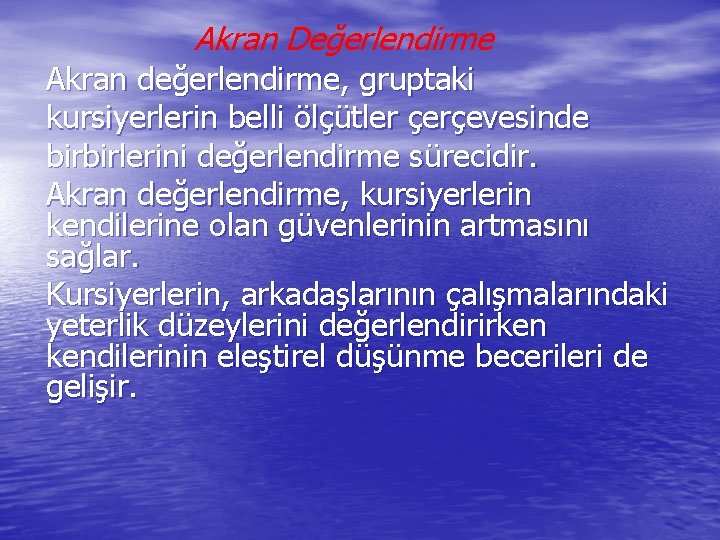 Akran Değerlendirme

Akran değerlendirme, gruptaki kursiyerlerin belli ölçütler çerçevesinde birbirlerini değerlendirme sürecidir.

Akran değerlendirme, kursiyerlerin kendilerine olan güvenlerinin artmasını sağlar.

Kursiyerlerin, arkadaşlarının çalışmalarındaki yeterlik düzeylerini değerlendirirken kendilerinin eleştirel düşünme becerileri de gelişir.